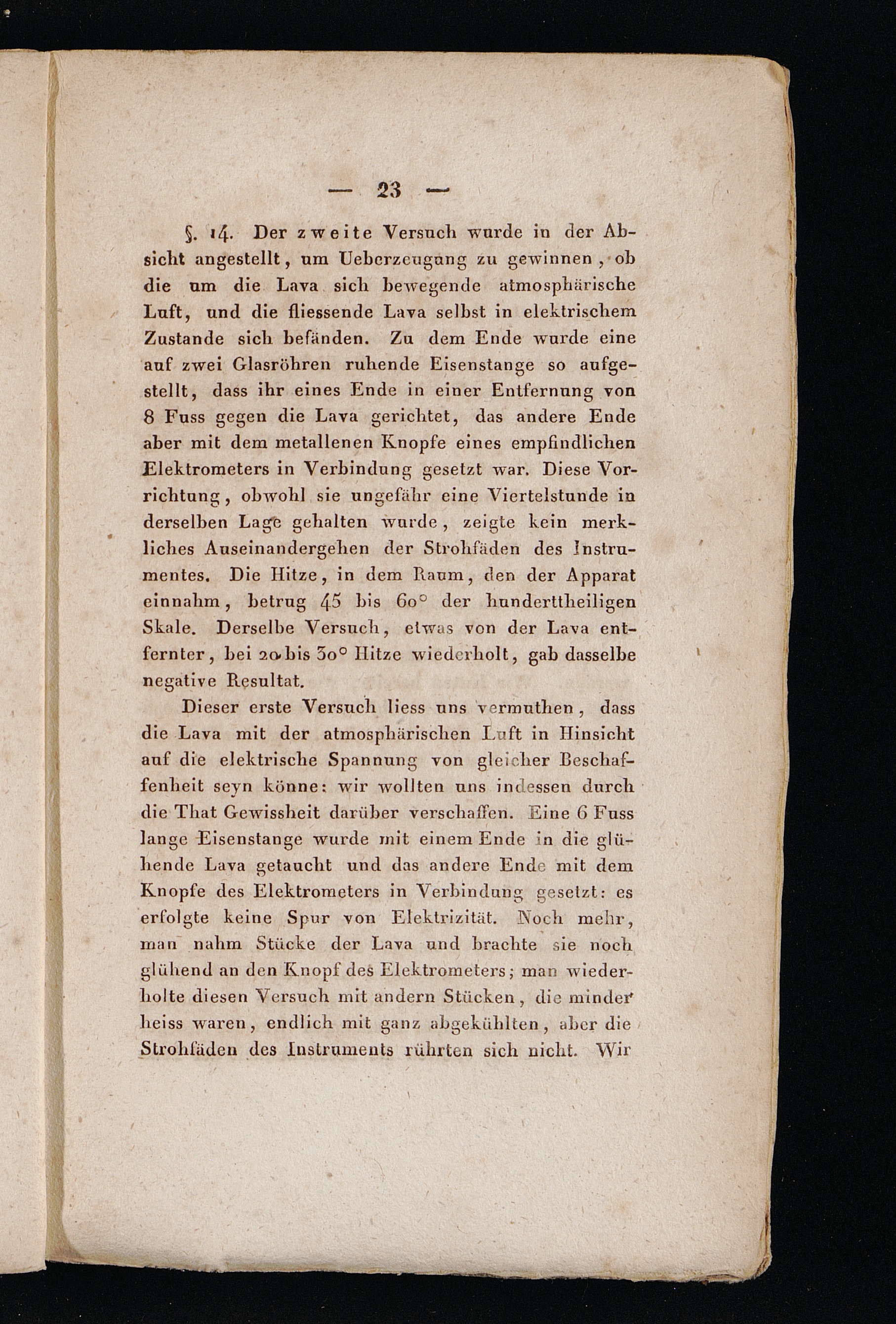 — 23 —

§. 14. Der zweite Versuch wurde in der Absicht angestellt, um Ueberzeugung zu gewinnen, ob die um die Lava sich bewegende atmosphärische Luft, und die fliessende Lava selbst in elektrischem Zustande sich befänden. Zu dem Ende wurde eine auf zwei Glasröhren ruhende Eisenstange so aufgestellt, dass ihr eines Ende in einer Entfernung von 8 Fuss gegen die Lava gerichtet, das andere Ende aber mit dem metallenen Knopfe eines empfindlichen Elektrometers in Verbindung gesetzt war. Diese Vorrichtung, obwohl sie ungefähr eine Viertelstunde in derselben Lage gehalten wurde, zeigte kein merkliches Auseinandergehen der Strohfäden des Instrumentes. Die Hitze, in dem Raum, den der Apparat einnahm, betrug 45 bis 60° der hunderttheiligen Skale. Derselbe Versuch, etwas von der Lava entfernter, bei 20 bis 30° Hitze wiederholt, gab dasselbe negative Resultat.

Dieser erste Versuch liess uns vermuthen, dass die Lava mit der atmosphärischen Luft in Hinsicht auf die elektrische Spannung von gleicher Beschaffenheit seyn könne: wir wollten uns indessen durch die That Gewissheit darüber verschaffen. Eine 6 Fuss lange Eisenstange wurde mit einem Ende in die glühende Lava getaucht und das andere Ende mit dem Knopfe des Elektrometers in Verbindung gesetzt: es erfolgte keine Spur von Elektrizität. Noch mehr, man nahm Stücke der Lava und brachte sie noch glühend an den Knopf des Elektrometers; man wiederholte diesen Versuch mit andern Stücken, die minder heiss waren, endlich mit ganz abgekühlten, aber die Strohfäden des Instruments rührten sich nicht. Wir